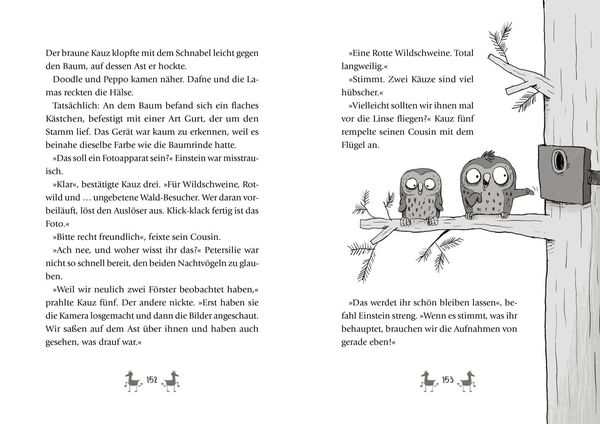 Der braune Kauz klopfte mit dem Schnabel leicht gegen den Baum, auf dessen Ast er hockte.

Doodle und Peppo kamen näher. Dafne und die Lamas reckten die Hälse.

Tatsächlich: An dem Baum befand sich ein flaches Kästchen, befestigt mit einer Art Gurt, der um den Stamm lief. Das Gerät war kaum zu erkennen, weil es beinahe dieselbe Farbe wie die Baumrinde hatte.

»Das soll ein Fotoapparat sein?« Einstein war misstrauisch.

»Klar«, bestätigte Kauz drei. »Für Wildschweine, Rotwild und … ungebetene Wald-Besucher. Wer daran vorbeiläuft, löst den Auslöser aus. Klick-klack fertig ist das Foto.«

»Bitte recht freundlich«, feixte sein Cousin.

»Ach nee, und woher wisst ihr das?« Petersilie war nicht so schnell bereit, den beiden Nachtvögeln zu glauben.

»Weil wir neulich zwei Förster beobachtet haben,« prahlte Kauz fünf. Der andere nickte. »Erst haben sie die Kamera losgemacht und dann die Bilder angeschaut. Wir saßen auf dem Ast über ihnen und haben auch gesehen, was drauf war.«

152

»Eine Rotte Wildschweine. Total langweilig.«

»Stimmt. Zwei Käuze sind viel hübscher.«

»Vielleicht sollten wir ihnen mal vor die Linse fliegen?« Kauz fünf rempelte seinen Cousin mit dem Flügel an.

»Das werdet ihr schön bleiben lassen«, befahl Einstein streng. »Wenn es stimmt, was ihr behauptet, brauchen wir die Aufnahmen von gerade eben!«

153